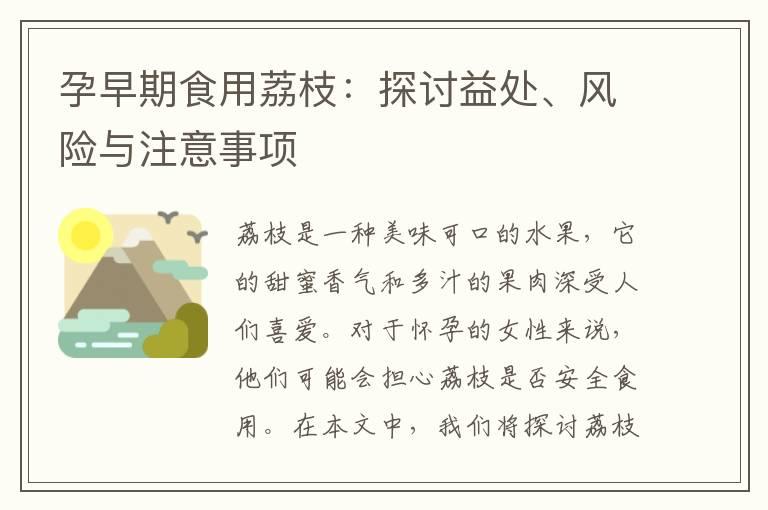 孕早期食用荔枝：探讨益处、风险与注意事项

荔枝是一种美味可口的水果，它的甜蜜香气和多汁的果肉深受人们喜爱。对于怀孕的女性来说，他们可能会担心荔枝是否安全食用。在本文中，我们将探讨荔枝